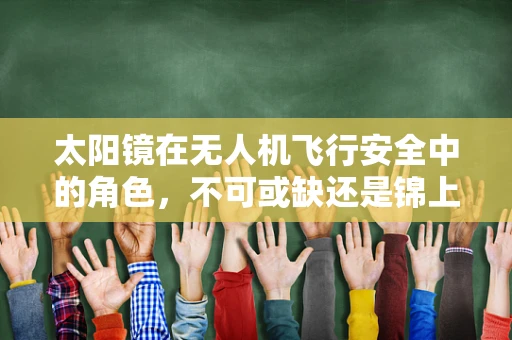 太阳镜在无人机飞行安全中的角色，不可或缺还是锦上